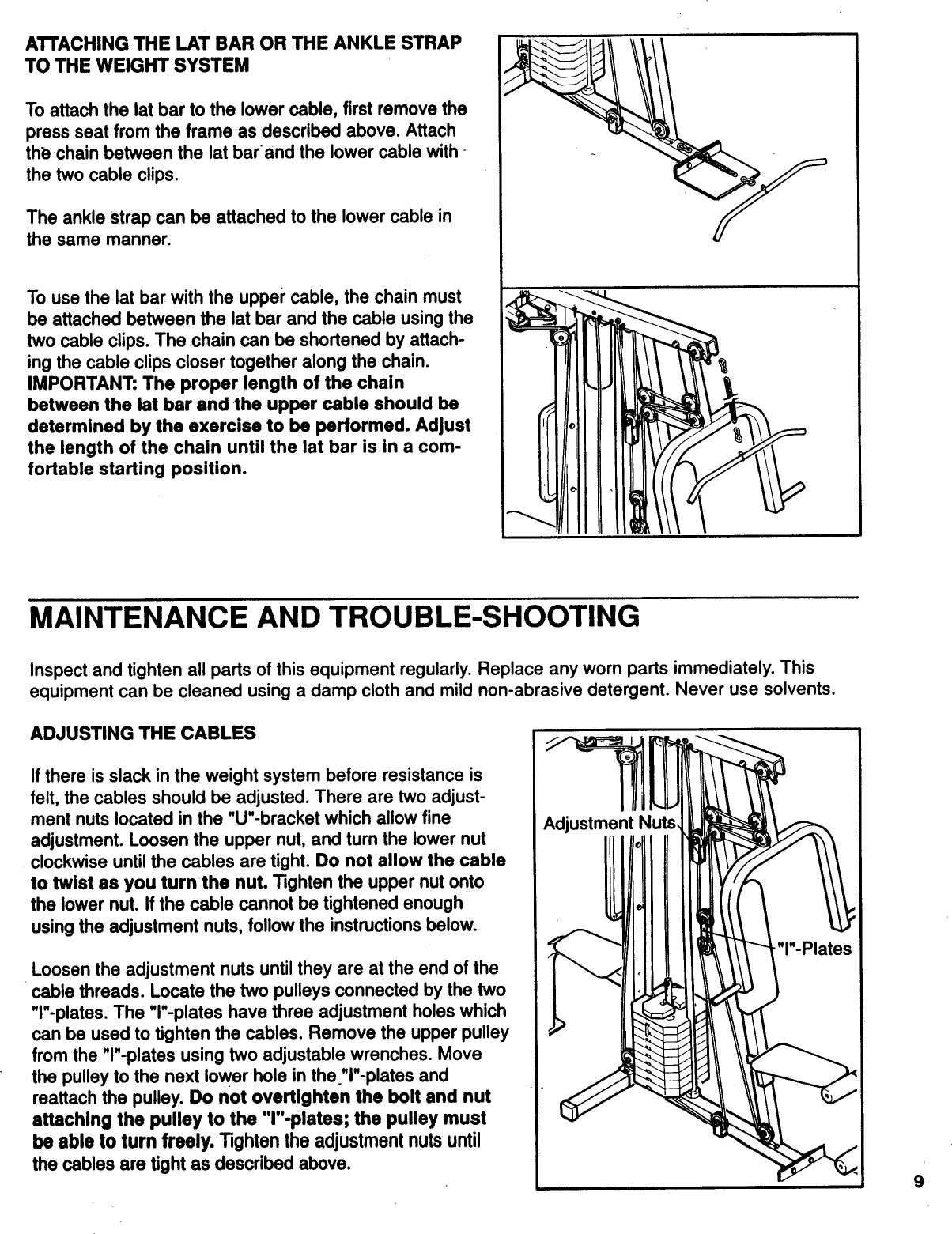 ATTACHING THE LAT BAR OR THE ANKLE STRAP TO THE WEIGHT SYSTEM

To attach the lat bar to the lower cable, first remove the press seat from the frame as described above. Attach the chain between the lat bar and the lower cable with the two cable clips.

The ankle strap can be attached to the lower cable in the same manner.

To use the lat bar with the upper cable, the chain must be attached between the lat bar and the cable using the two cable clips. The chain can be shortened by attaching the cable clips closer together along the chain. IMPORTANT: The proper length of the chain between the lat bar and the upper cable should be determined by the exercise to be performed. Adjust the length of the chain until the lat bar is in a comfortable starting position.

MAINTENANCE AND TROUBLE-SHOOTING

Inspect and tighten all parts of this equipment regularly. Replace any worn parts immediately. This equipment can be cleaned using a damp cloth and mild non-abrasive detergent. Never use solvents.

ADJUSTING THE CABLES

If there is slack in the weight system before resistance is felt, the cables should be adjusted. There are two adjustment nuts located in the "U"-bracket which allow fine adjustment. Loosen the upper nut, and turn the lower nut clockwise until the cables are tight. Do not allow the cable to twist as you turn the nut. Tighten the upper nut onto the lower nut. If the cable cannot be tightened enough using the adjustment nuts, follow the instructions below.

Loosen the adjustment nuts until they are at the end of the cable threads. Locate the two pulleys connected by the two "I"-plates. The "I"-plates have three adjustment holes which can be used to tighten the cables. Remove the upper pulley from the "I"-plates using two adjustable wrenches. Move the pulley to the next lower hole in the "I"-plates and reattach the pulley. Do not overtighten the bolt and nut attaching the pulley to the "I"-plates; the pulley must be able to turn freely. Tighten the adjustment nuts until the cables are tight as described above.

Adjustment Nuts

"I"-Plates

9